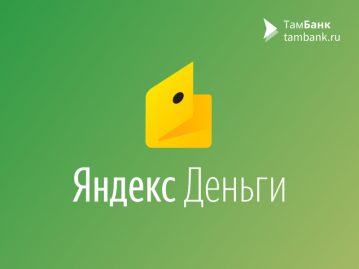 ТамБанк
tambank.ru

Яндекс Деньги